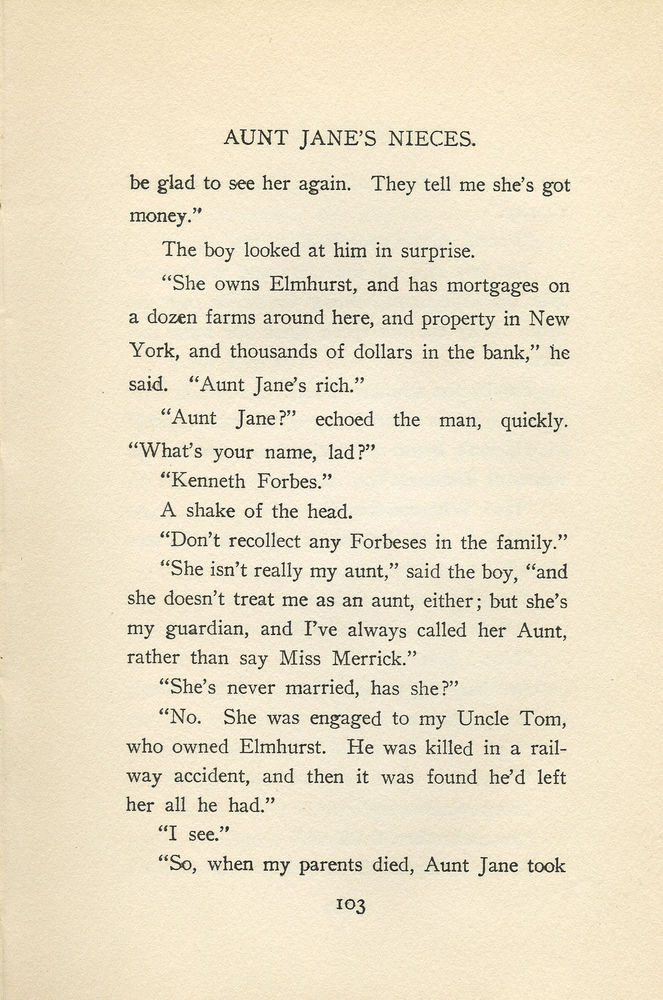 AUNT JANE'S NIECES.

be glad to see her again. They tell me she's got money."

The boy looked at him in surprise.

"She owns Elmhurst, and has mortgages on a dozen farms around here, and property in New York, and thousands of dollars in the bank," he said. "Aunt Jane's rich."

"Aunt Jane?" echoed the man, quickly. "What's your name, lad?"

"Kenneth Forbes."

A shake of the head.

"Don't recollect any Forbeses in the family."

"She isn't really my aunt," said the boy, "and she doesn't treat me as an aunt, either; but she's my guardian, and I've always called her Aunt, rather than say Miss Merrick."

"She's never married, has she?"

"No. She was engaged to my Uncle Tom, who owned Elmhurst. He was killed in a railway accident, and then it was found he'd left her all he had."

"I see."

"So, when my parents died, Aunt Jane took

103